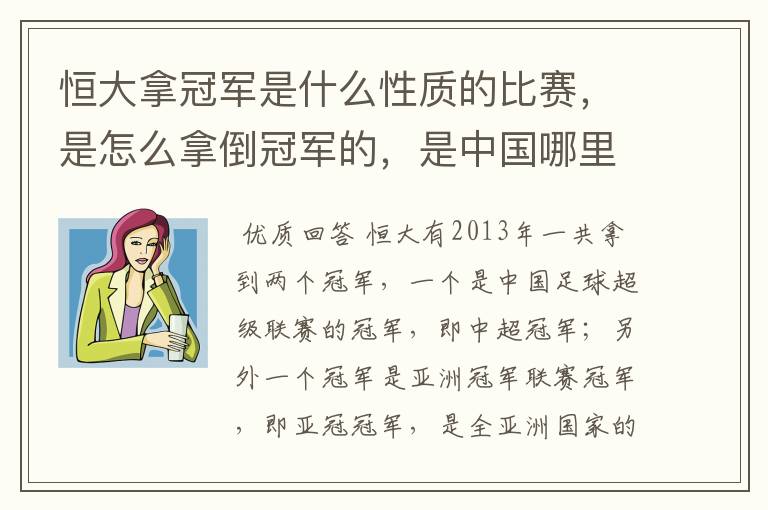 恒大拿冠军是什么性质的比赛，是怎么拿倒冠军的，是中国哪里

优质回答 恒大有2013年一共拿到两个冠军，一个是中国足球超级联赛的冠军，即中超冠军；另外一个冠军是亚洲冠军联赛冠军，即亚冠冠军，是全亚洲国家的